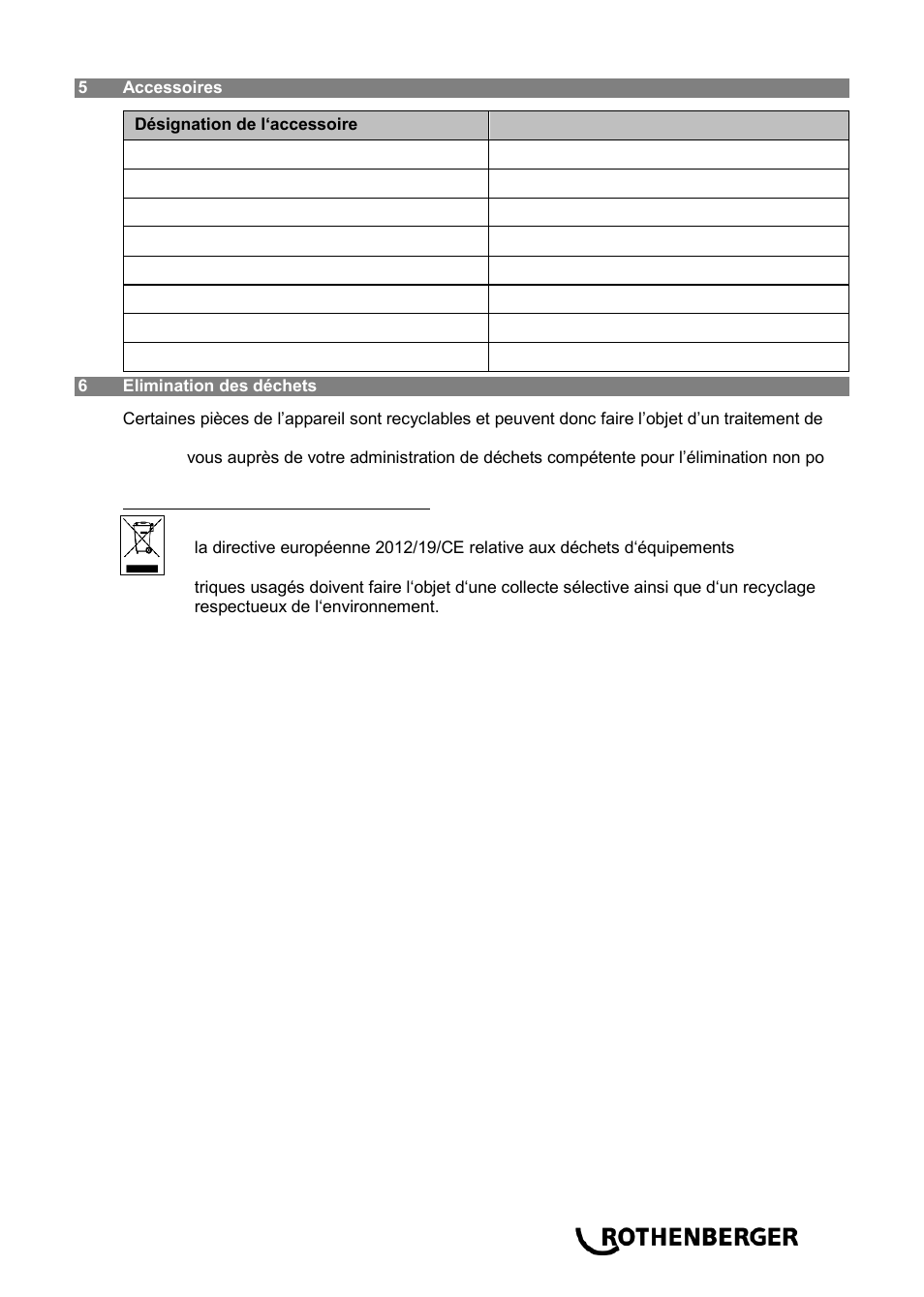 5 Accessoires

| Désignation de l'accessoire | |
|---|---|
| | |
| | |
| | |
| | |
| | |
| | |
| | |
| | |

6 Elimination des déchets

Certaines pièces de l'appareil sont recyclables et peuvent donc faire l'objet d'un traitement de

vous auprès de votre administration de déchets compétente pour l'élimination non po

la directive européenne 2012/19/CE relative aux déchets d'équipements

triques usagés doivent faire l'objet d'une collecte sélective ainsi que d'un recyclage respectueux de l'environnement.

ROTHENBERGER